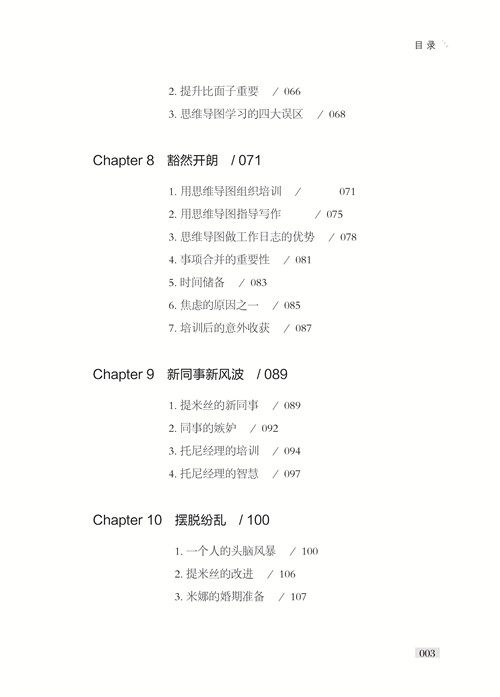 目录

2. 提升比面子重要 / 066
3. 思维导图学习的四大误区 / 068

Chapter 8 豁然开朗 / 071

1. 用思维导图组织培训 / 071
2. 用思维导图指导写作 / 075
3. 思维导图做工作日志的优势 / 078
4. 事项合并的重要性 / 081
5. 时间储备 / 083
6. 焦虑的原因之一 / 085
7. 培训后的意外收获 / 087

Chapter 9 新同事新风波 / 089

1. 提米丝的新同事 / 089
2. 同事的嫉妒 / 092
3. 托尼经理的培训 / 094
4. 托尼经理的智慧 / 097

Chapter 10 摆脱纷乱 / 100

1. 一个人的头脑风暴 / 100
2. 提米丝的改进 / 106
3. 米娜的婚期准备 / 107

003